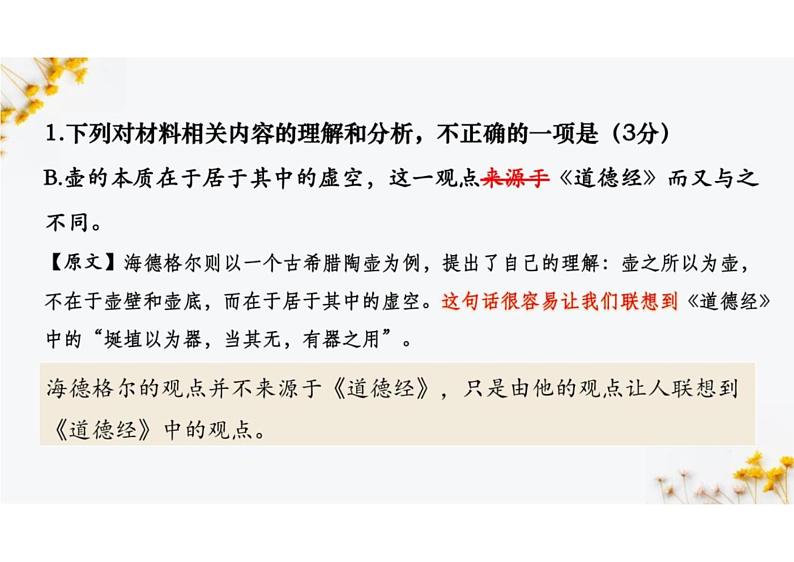 1.下列对材料相关内容的理解和分析，不正确的一项是（3分）

B.壶的本质在于居于其中的虚空，这一观点来源于《道德经》而又与之不同。

【原文】海德格尔则以一个古希腊陶壶为例，提出了自己的理解：壶之所以为壶，不在于壶壁和壶底，而在于居于其中的虚空。这句话很容易让我们联想到《道德经》中的“埏埴以为器，当其无，有器之用”。

海德格尔的观点并不来源于《道德经》，只是由他的观点让人联想到《道德经》中的观点。